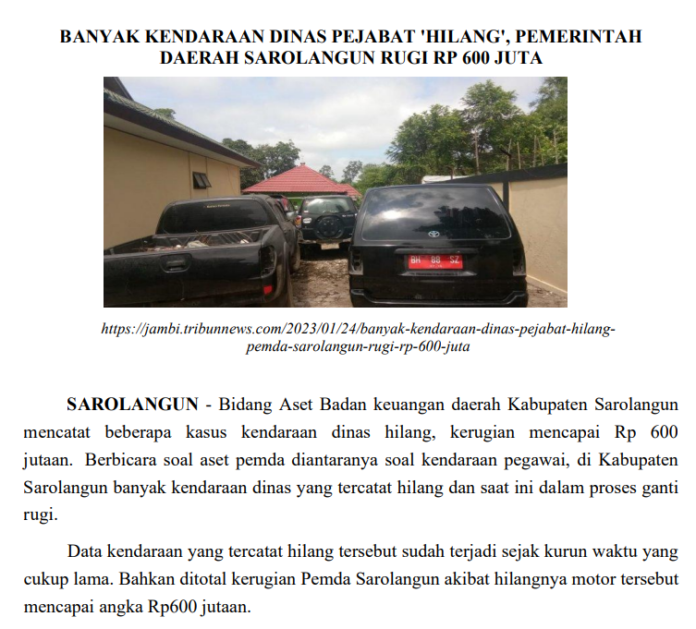 BANYAK KENDARAAN DINAS PEJABAT 'HILANG', PEMERINTAH DAERAH SAROLANGUN RUGI RP 600 JUTA

BH 88 SZ

https://jambi.tribunnews.com/2023/01/24/banyak-kendaraan-dinas-pejabat-hilang-pemda-sarolangun-rugi-rp-600-juta

SAROLANGUN - Bidang Aset Badan keuangan daerah Kabupaten Sarolangun mencatat beberapa kasus kendaraan dinas hilang, kerugian mencapai Rp 600 jutaan. Berbicara soal aset pemda diantaranya soal kendaraan pegawai, di Kabupaten Sarolangun banyak kendaraan dinas yang tercatat hilang dan saat ini dalam proses ganti rugi.

Data kendaraan yang tercatat hilang tersebut sudah terjadi sejak kurun waktu yang cukup lama. Bahkan ditotal kerugian Pemda Sarolangun akibat hilangnya motor tersebut mencapai angka Rp600 jutaan.